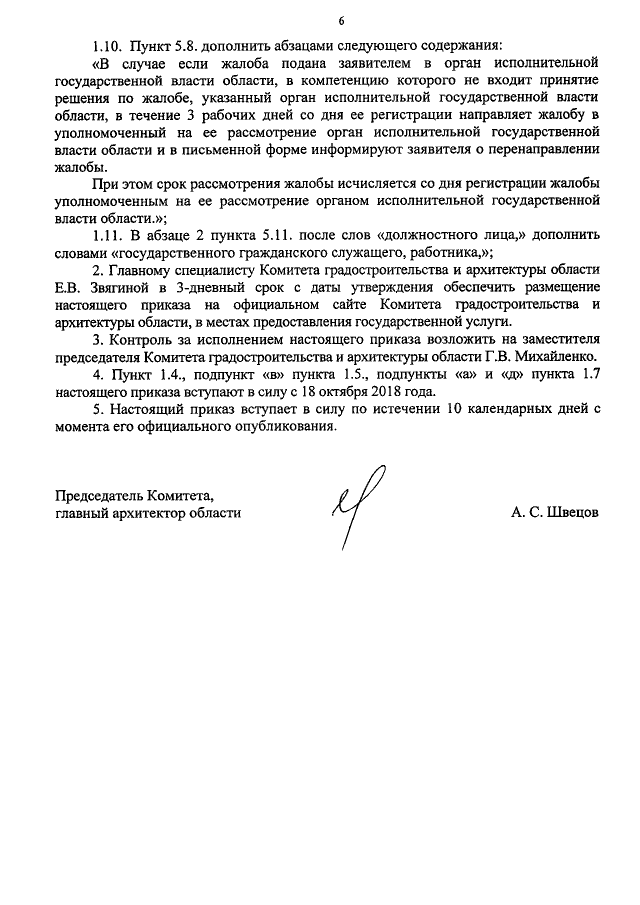 6

1.10. Пункт 5.8. дополнить абзацами следующего содержания:

«В случае если жалоба подана заявителем в орган исполнительной государственной власти области, в компетенцию которого не входит принятие решения по жалобе, указанный орган исполнительной государственной власти области, в течение 3 рабочих дней со дня ее регистрации направляет жалобу в уполномоченный на ее рассмотрение орган исполнительной государственной власти области и в письменной форме информируют заявителя о перенаправлении жалобы.

При этом срок рассмотрения жалобы исчисляется со дня регистрации жалобы уполномоченным на ее рассмотрение органом исполнительной государственной власти области.»;

1.11. В абзаце 2 пункта 5.11. после слов «должностного лица,» дополнить словами «государственного гражданского служащего, работника,»;

2. Главному специалисту Комитета градостроительства и архитектуры области Е.В. Звягиной в 3-дневный срок с даты утверждения обеспечить размещение настоящего приказа на официальном сайте Комитета градостроительства и архитектуры области, в местах предоставления государственной услуги.

3. Контроль за исполнением настоящего приказа возложить на заместителя председателя Комитета градостроительства и архитектуры области Г.В. Михайленко.

4. Пункт 1.4., подпункт «в» пункта 1.5., подпункты «а» и «д» пункта 1.7 настоящего приказа вступают в силу с 18 октября 2018 года.

5. Настоящий приказ вступает в силу по истечении 10 календарных дней с момента его официального опубликования.

Председатель Комитета,
главный архитектор области

А. С. Швецов